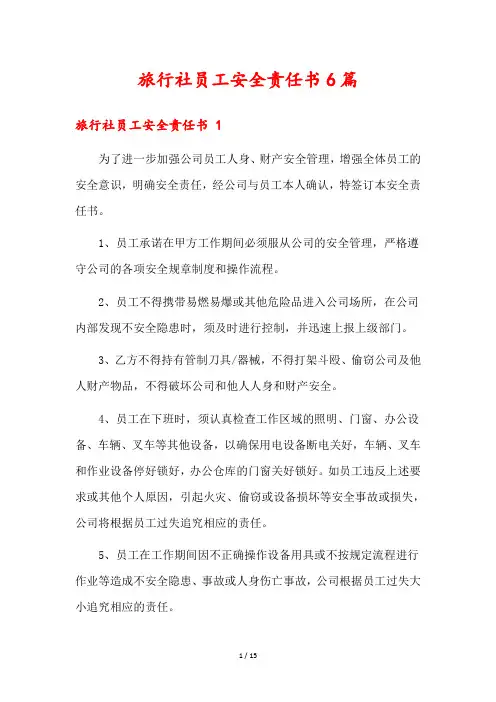 旅行社员工安全责任书6篇

旅行社员工安全责任书 1

为了进一步加强公司员工人身、财产安全管理，增强全体员工的安全意识，明确安全责任，经公司与员工本人确认，特签订本安全责任书。

1、员工承诺在甲方工作期间必须服从公司的安全管理，严格遵守公司的各项安全规章制度和操作流程。

2、员工不得携带易燃易爆或其他危险品进入公司场所，在公司内部发现不安全隐患时，须及时进行控制，并迅速上报上级部门。

3、乙方不得持有管制刀具/器械，不得打架斗殴、偷窃公司及他人财产物品，不得破坏公司和他人人身和财产安全。

4、员工在下班时，须认真检查工作区域的照明、门窗、办公设备、车辆、叉车等其他设备，以确保用电设备断电关好，车辆、叉车和作业设备停好锁好，办公仓库的门窗关好锁好。如员工违反上述要求或其他个人原因，引起火灾、偷窃或设备损坏等安全事故或损失，公司将根据员工过失追究相应的责任。

5、员工在工作期间因不正确操作设备用具或不按规定流程进行作业等造成不安全隐患、事故或人身伤亡事故，公司根据员工过失大小追究相应的责任。

1 / 15